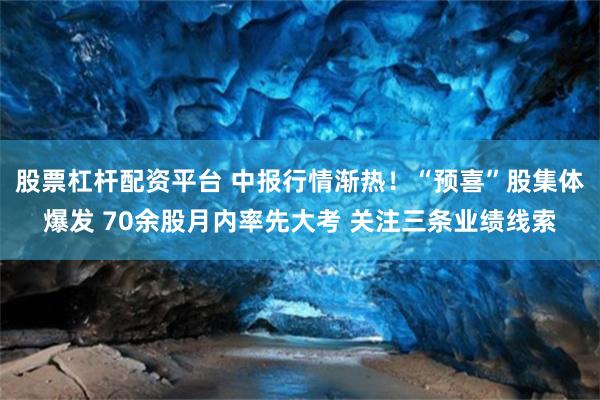 股票杠杆配资平台 中报行情渐热！“预喜”股集体爆发 70余股月内率先大考 关注三条业绩线索